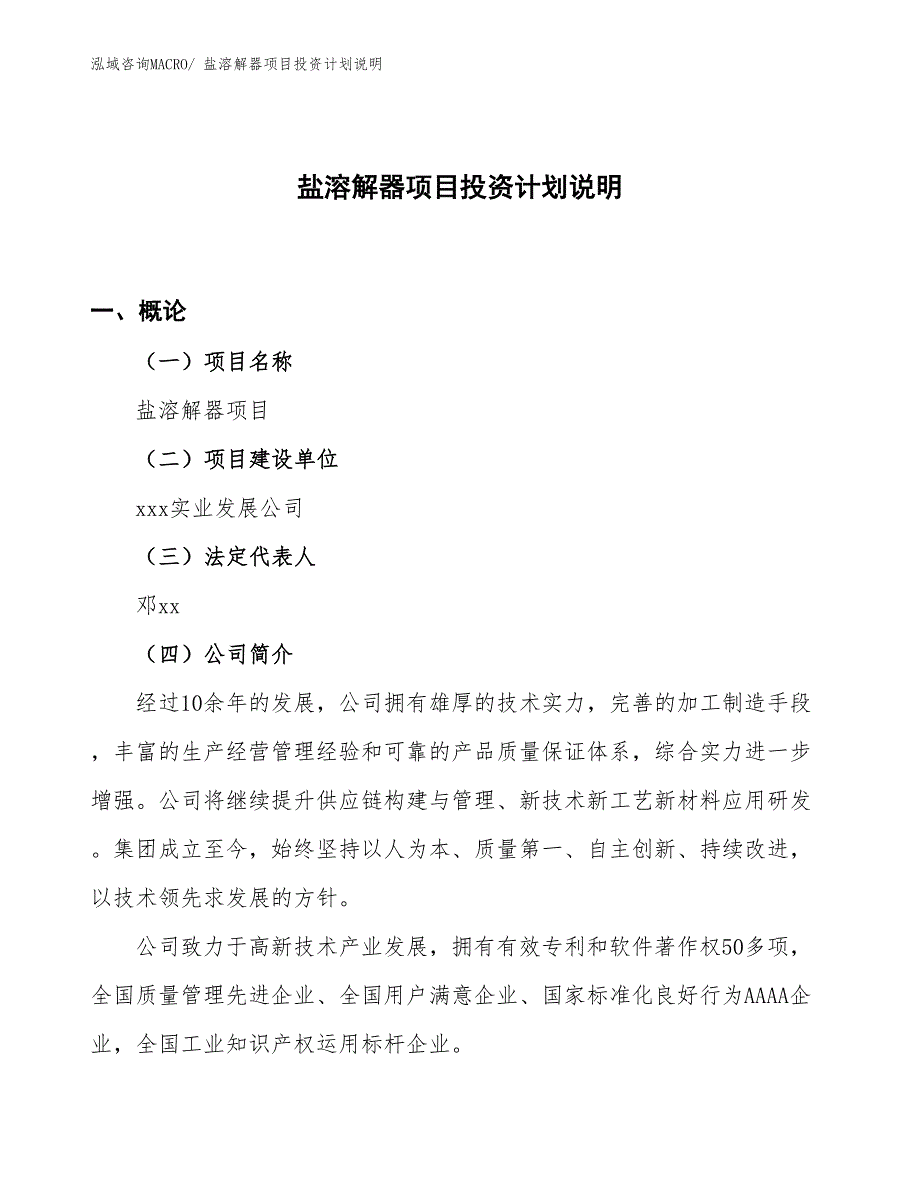 泓域咨询MACRO/ 盐溶解器项目投资计划说明

盐溶解器项目投资计划说明

一、概论

（一）项目名称

盐溶解器项目

（二）项目建设单位

xxx实业发展公司

（三）法定代表人

邓xx

（四）公司简介

经过10余年的发展，公司拥有雄厚的技术实力，完善的加工制造手段，丰富的生产经营管理经验和可靠的产品质量保证体系，综合实力进一步增强。公司将继续提升供应链构建与管理、新技术新工艺新材料应用研发。集团成立至今，始终坚持以人为本、质量第一、自主创新、持续改进，以技术领先求发展的方针。

公司致力于高新技术产业发展，拥有有效专利和软件著作权50多项，全国质量管理先进企业、全国用户满意企业、国家标准化良好行为AAAA企业，全国工业知识产权运用标杆企业。